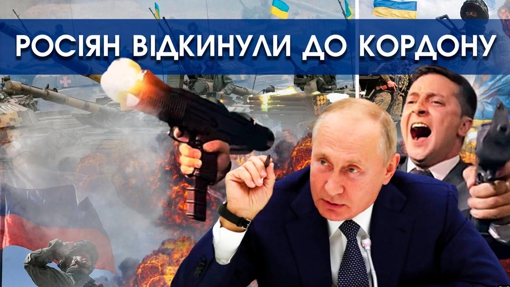 РОСІЯН ВІДКИНУЛИ ДО КОРДОНУ